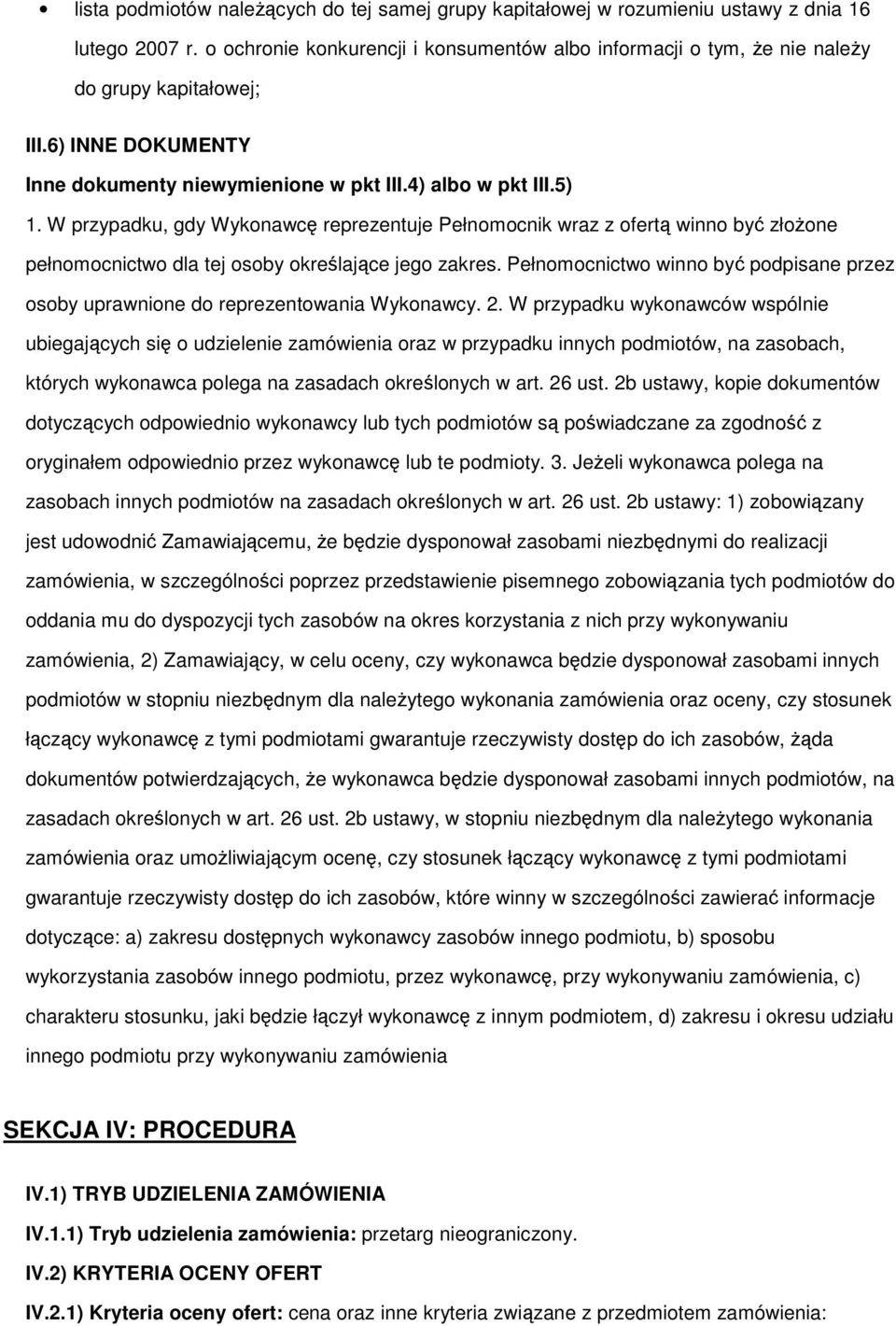 • lista podmiotów należących do tej samej grupy kapitałowej w rozumieniu ustawy z dnia 16 lutego 2007 r. o ochronie konkurencji i konsumentów albo informacji o tym, że nie należy do grupy kapitałowej;

III.6) INNE DOKUMENTY

Inne dokumenty niewymienione w pkt III.4) albo w pkt III.5)

1. W przypadku, gdy Wykonawcę reprezentuje Pełnomocnik wraz z ofertą winno być złożone pełnomocnictwo dla tej osoby określające jego zakres. Pełnomocnictwo winno być podpisane przez osoby uprawnione do reprezentowania Wykonawcy. 2. W przypadku wykonawców wspólnie ubiegających się o udzielenie zamówienia oraz w przypadku innych podmiotów, na zasobach, których wykonawca polega na zasadach określonych w art. 26 ust. 2b ustawy, kopie dokumentów dotyczących odpowiednio wykonawcy lub tych podmiotów są poświadczane za zgodność z oryginałem odpowiednio przez wykonawcę lub te podmioty. 3. Jeżeli wykonawca polega na zasobach innych podmiotów na zasadach określonych w art. 26 ust. 2b ustawy: 1) zobowiązany jest udowodnić Zamawiającemu, że będzie dysponował zasobami niezbędnymi do realizacji zamówienia, w szczególności poprzez przedstawienie pisemnego zobowiązania tych podmiotów do oddania mu do dyspozycji tych zasobów na okres korzystania z nich przy wykonywaniu zamówienia, 2) Zamawiający, w celu oceny, czy wykonawca będzie dysponował zasobami innych podmiotów w stopniu niezbędnym dla należytego wykonania zamówienia oraz oceny, czy stosunek łączący wykonawcę z tymi podmiotami gwarantuje rzeczywisty dostęp do ich zasobów, żąda dokumentów potwierdzających, że wykonawca będzie dysponował zasobami innych podmiotów, na zasadach określonych w art. 26 ust. 2b ustawy, w stopniu niezbędnym dla należytego wykonania zamówienia oraz umożliwiającym ocenę, czy stosunek łączący wykonawcę z tymi podmiotami gwarantuje rzeczywisty dostęp do ich zasobów, które winny w szczególności zawierać informacje dotyczące: a) zakresu dostępnych wykonawcy zasobów innego podmiotu, b) sposobu wykorzystania zasobów innego podmiotu, przez wykonawcę, przy wykonywaniu zamówienia, c) charakteru stosunku, jaki będzie łączył wykonawcę z innym podmiotem, d) zakresu i okresu udziału innego podmiotu przy wykonywaniu zamówienia

SEKCJA IV: PROCEDURA

IV.1) TRYB UDZIELENIA ZAMÓWIENIA

IV.1.1) Tryb udzielenia zamówienia: przetarg nieograniczony.

IV.2) KRYTERIA OCENY OFERT

IV.2.1) Kryteria oceny ofert: cena oraz inne kryteria związane z przedmiotem zamówienia: